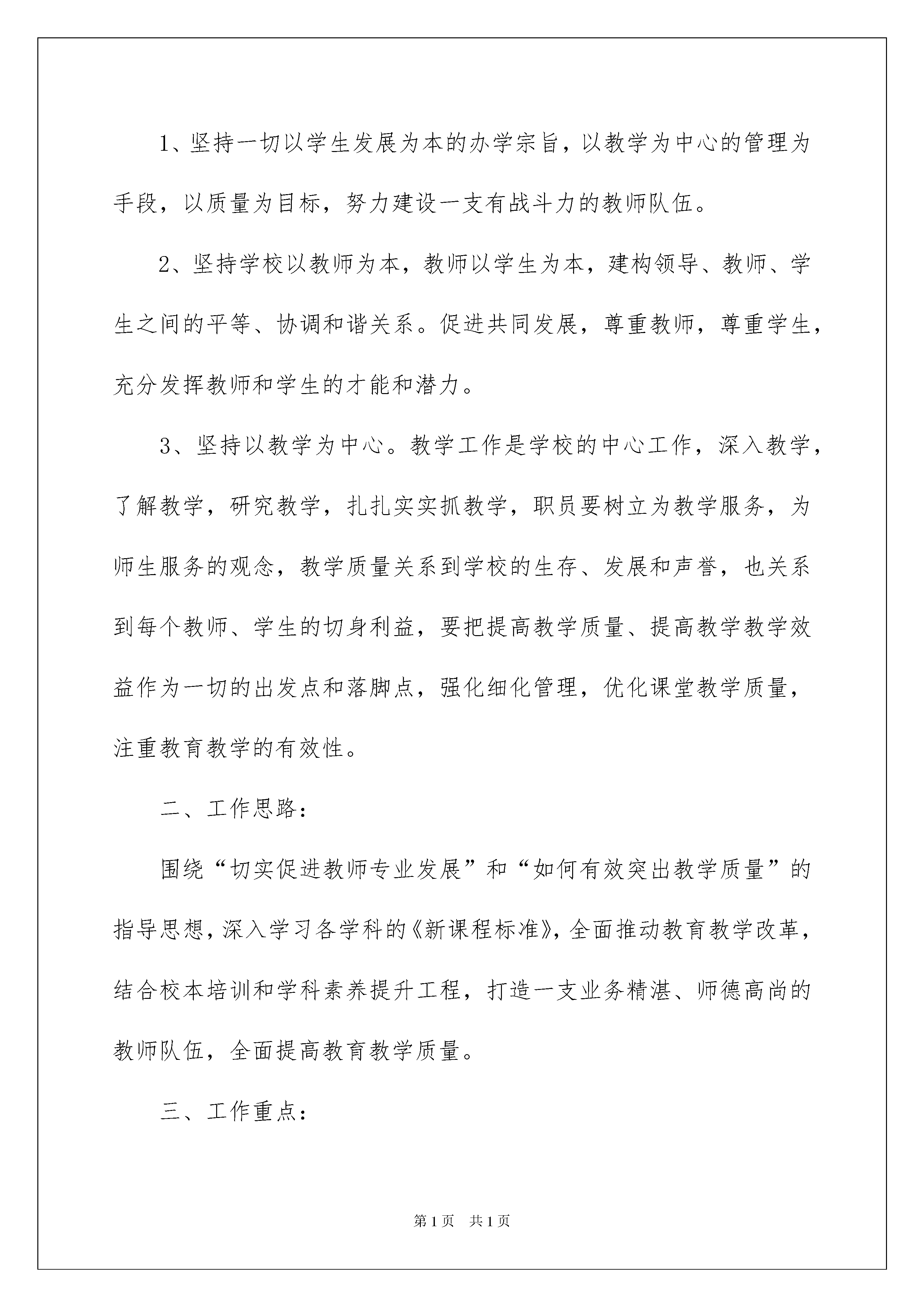 1、坚持一切以学生发展为本的办学宗旨，以教学为中心的管理为手段，以质量为目标，努力建设一支有战斗力的教师队伍。

2、坚持学校以教师为本，教师以学生为本，建构领导、教师、学生之间的平等、协调和谐关系。促进共同发展，尊重教师，尊重学生，充分发挥教师和学生的才能和潜力。

3、坚持以教学为中心。教学工作是学校的中心工作，深入教学，了解教学，研究教学，扎扎实实抓教学，职员要树立为教学服务，为师生服务的观念，教学质量关系到学校的生存、发展和声誉，也关系到每个教师、学生的切身利益，要把提高教学质量、提高教学教学效益作为一切的出发点和落脚点，强化细化管理，优化课堂教学质量，注重教育教学的有效性。

二、工作思路：

围绕“切实促进教师专业发展”和“如何有效突出教学质量”的指导思想，深入学习各学科的《新课程标准》，全面推动教育教学改革，结合校本培训和学科素养提升工程，打造一支业务精湛、师德高尚的教师队伍，全面提高教育教学质量。

三、工作重点：

第1页 共1页